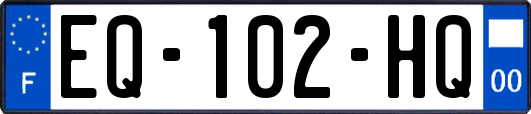 F
EQ-102-HQ
00